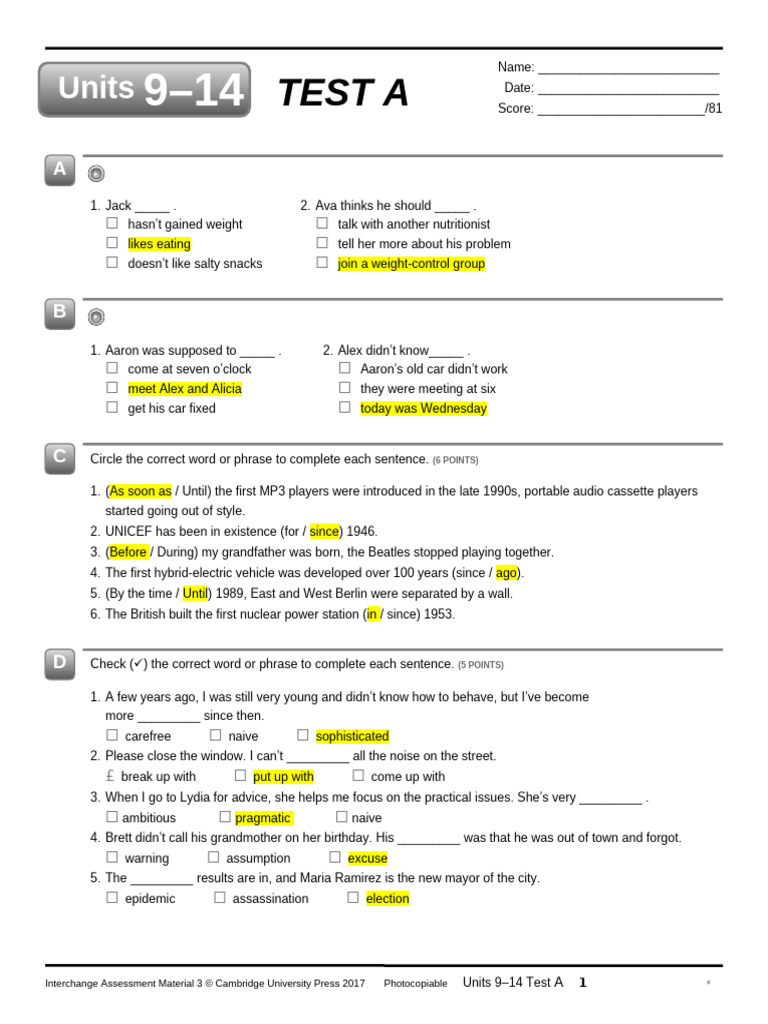 Units 9–14 TEST A

Name: ___________________________
Date: ___________________________
Score: _________________________/81

A

1. Jack _____ .
☐ hasn't gained weight
☐ likes eating
☐ doesn't like salty snacks

2. Ava thinks he should _____ .
☐ talk with another nutritionist
☐ tell her more about his problem
☐ join a weight-control group

B

1. Aaron was supposed to _____ .
☐ come at seven o'clock
☐ meet Alex and Alicia
☐ get his car fixed

2. Alex didn't know_____ .
☐ Aaron's old car didn't work
☐ they were meeting at six
☐ today was Wednesday

C

Circle the correct word or phrase to complete each sentence. (6 POINTS)

1. (As soon as / Until) the first MP3 players were introduced in the late 1990s, portable audio cassette players started going out of style.
2. UNICEF has been in existence (for / since) 1946.
3. (Before / During) my grandfather was born, the Beatles stopped playing together.
4. The first hybrid-electric vehicle was developed over 100 years (since / ago).
5. (By the time / Until) 1989, East and West Berlin were separated by a wall.
6. The British built the first nuclear power station (in / since) 1953.

D

Check (✓) the correct word or phrase to complete each sentence. (5 POINTS)

1. A few years ago, I was still very young and didn't know how to behave, but I've become more _________ since then.
☐ carefree ☐ naive ☐ sophisticated
2. Please close the window. I can't _________ all the noise on the street.
£ break up with ☐ put up with ☐ come up with
3. When I go to Lydia for advice, she helps me focus on the practical issues. She's very _________ .
☐ ambitious ☐ pragmatic ☐ naive
4. Brett didn't call his grandmother on her birthday. His _________ was that he was out of town and forgot.
☐ warning ☐ assumption ☐ excuse
5. The _________ results are in, and Maria Ramirez is the new mayor of the city.
☐ epidemic ☐ assassination ☐ election

Interchange Assessment Material 3 © Cambridge University Press 2017 Photocopiable Units 9–14 Test A 1